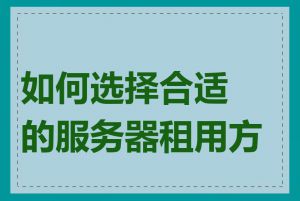 如何选择合适的服务器租用方